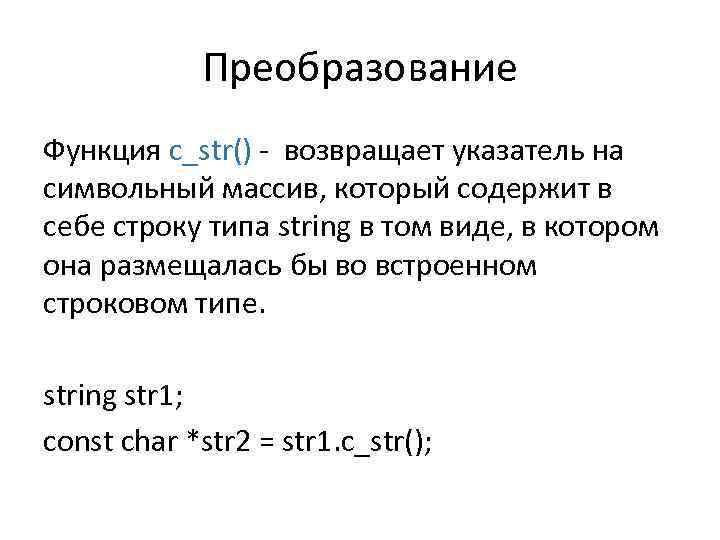 Преобразование

Функция c_str() - возвращает указатель на символьный массив, который содержит в себе строку типа string в том виде, в котором она размещалась бы во встроенном строковом типе.

string str1;
const char *str2 = str1.c_str();